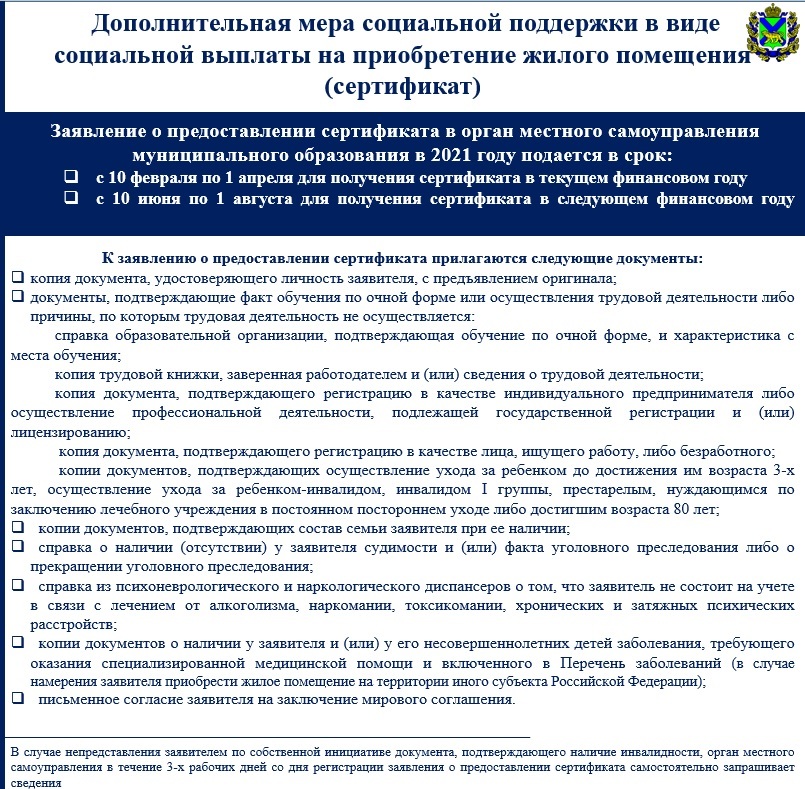 Дополнительная мера социальной поддержки в виде социальной выплаты на приобретение жилого помещения (сертификат)

Заявление о предоставлении сертификата в орган местного самоуправления муниципального образования в 2021 году подается в срок:
❑ с 10 февраля по 1 апреля для получения сертификата в текущем финансовом году
❑ с 10 июня по 1 августа для получения сертификата в следующем финансовом году

К заявлению о предоставлении сертификата прилагаются следующие документы:
❑ копия документа, удостоверяющего личность заявителя, с предъявлением оригинала;
❑ документы, подтверждающие факт обучения по очной форме или осуществления трудовой деятельности либо причины, по которым трудовая деятельность не осуществляется:
справка образовательной организации, подтверждающая обучение по очной форме, и характеристика с места обучения;
копия трудовой книжки, заверенная работодателем и (или) сведения о трудовой деятельности;
копия документа, подтверждающего регистрацию в качестве индивидуального предпринимателя либо осуществление профессиональной деятельности, подлежащей государственной регистрации и (или) лицензированию;
копия документа, подтверждающего регистрацию в качестве лица, ищущего работу, либо безработного;
копии документов, подтверждающих осуществление ухода за ребенком до достижения им возраста 3-х лет, осуществление ухода за ребенком-инвалидом, инвалидом I группы, престарелым, нуждающимся по заключению лечебного учреждения в постоянном постороннем уходе либо достигшим возраста 80 лет;
❑ копии документов, подтверждающих состав семьи заявителя при ее наличии;
❑ справка о наличии (отсутствии) у заявителя судимости и (или) факта уголовного преследования либо о прекращении уголовного преследования;
❑ справка из психоневрологического и наркологического диспансеров о том, что заявитель не состоит на учете в связи с лечением от алкоголизма, наркомании, токсикомании, хронических и затяжных психических расстройств;
❑ копии документов о наличии у заявителя и (или) у его несовершеннолетних детей заболевания, требующего оказания специализированной медицинской помощи и включенного в Перечень заболеваний (в случае намерения заявителя приобрести жилое помещение на территории иного субъекта Российской Федерации);
❑ письменное согласие заявителя на заключение мирового соглашения.

В случае непредставления заявителем по собственной инициативе документа, подтверждающего наличие инвалидности, орган местного самоуправления в течение 3-х рабочих дней со дня регистрации заявления о предоставлении сертификата самостоятельно запрашивает сведения